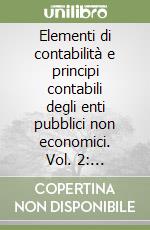 unilibro

Elementi di contabilità e principi contabili degli enti pubblici non economici. Vol. 2:...

COPERTINA NON DISPONIBILE